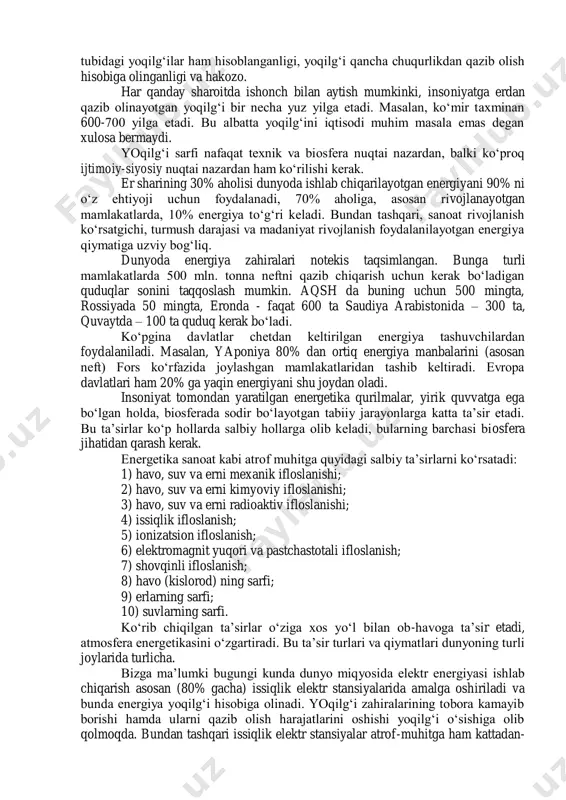 tubidagi yoqilg‘ilar ham hisoblanganligi, yoqilg‘i qancha chuqurlikdan qazib olish hisobiga olinganligi va hakozo.

Har qanday sharoitda ishonch bilan aytish mumkinki, insoniyatga erdan qazib olinayotgan yoqilg‘i bir necha yuz yilga etadi. Masalan, ko‘mir taxminan 600-700 yilga etadi. Bu albatta yoqilg‘ini iqtisodi muhim masala emas degan xulosa bermaydi.

YOqilg‘i sarfi nafaqat texnik va biosfera nuqtai nazardan, balki ko‘proq ijtimoiy-siyosiy nuqtai nazardan ham ko‘rilishi kerak.

Er sharining 30% aholisi dunyoda ishlab chiqarilayotgan energiyani 90% ni o‘z ehtiyoji uchun foydalanadi, 70% aholiga, asosan rivojlanayotgan mamlakatlarda, 10% energiya to‘g‘ri keladi. Bundan tashqari, sanoat rivojlanish ko‘rsatgichi, turmush darajasi va madaniyat rivojlanish foydalanilayotgan energiya qiymatiga uzviy bog‘liq.

Dunyoda energiya zahiralari notekis taqsimlangan. Bunga turli mamlakatlarda 500 mln. tonna neftni qazib chiqarish uchun kerak bo‘ladigan quduqlar sonini taqqoslash mumkin. AQSH da buning uchun 500 mingta, Rossiyada 50 mingta, Eronda - faqat 600 ta Saudiya Arabistonida – 300 ta, Quvaytda – 100 ta quduq kerak bo‘ladi.

Ko‘pgina davlatlar chetdan keltirilgan energiya tashuvchilardan foydalaniladi. Masalan, YAponiya 80% dan ortiq energiya manbalarini (asosan neft) Fors ko‘rfazida joylashgan mamlakatlaridan tashib keltiradi. Evropa davlatlari ham 20% ga yaqin energiyani shu joydan oladi.

Insoniyat tomondan yaratilgan energetika qurilmalar, yirik quvvatga ega bo‘lgan holda, biosferada sodir bo‘layotgan tabiiy jarayonlarga katta ta’sir etadi. Bu ta’sirlar ko‘p hollarda salbiy hollarga olib keladi, bularning barchasi biosfera jihatidan qarash kerak.

Energetika sanoat kabi atrof muhitga quyidagi salbiy ta’sirlarni ko‘rsatadi:
1) havo, suv va erni mexanik ifloslanishi;
2) havo, suv va erni kimyoviy ifloslanishi;
3) havo, suv va erni radioaktiv ifloslanishi;
4) issiqlik ifloslanish;
5) ionizatsion ifloslanish;
6) elektromagnit yuqori va pastchastotali ifloslanish;
7) shovqinli ifloslanish;
8) havo (kislorod) ning sarfi;
9) erlarning sarfi;
10) suvlarning sarfi.

Ko‘rib chiqilgan ta’sirlar o‘ziga xos yo‘l bilan ob-havoga ta’sir etadi, atmosfera energetikasini o‘zgartiradi. Bu ta’sir turlari va qiymatlari dunyoning turli joylarida turlicha.

Bizga ma’lumki bugungi kunda dunyo miqyosida elektr energiyasi ishlab chiqarish asosan (80% gacha) issiqlik elektr stansiyalarida amalga oshiriladi va bunda energiya yoqilg‘i hisobiga olinadi. YOqilg‘i zahiralarining tobora kamayib borishi hamda ularni qazib olish harajatlarini oshishi yoqilg‘i o‘sishiga olib qolmoqda. Bundan tashqari issiqlik elektr stansiyalar atrof-muhitga ham kattadan-